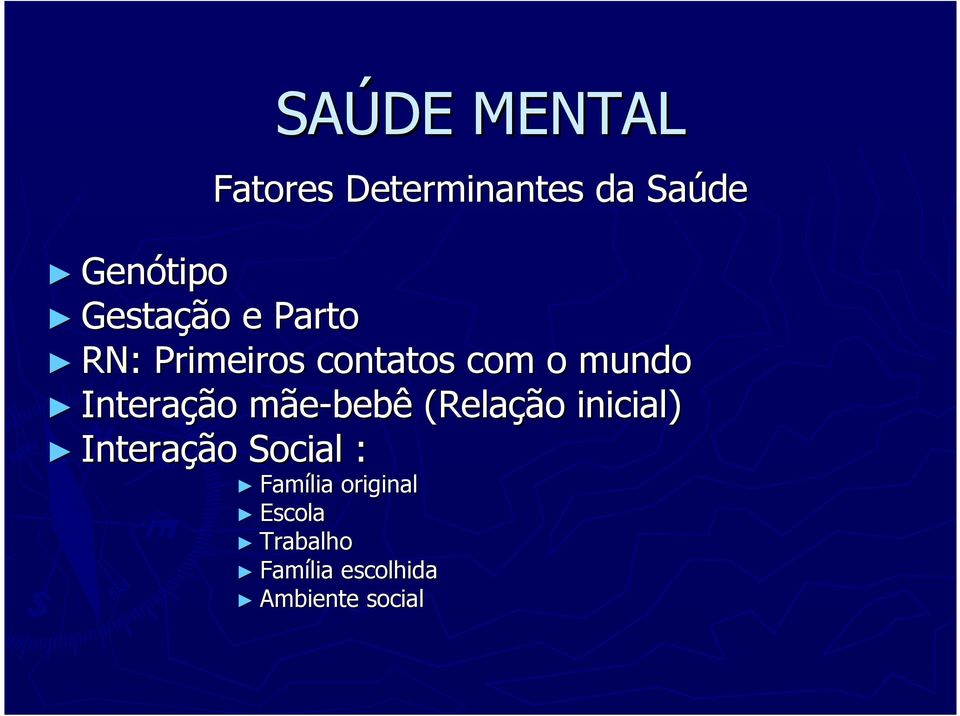 SAÚDE MENTAL

Fatores Determinantes da Saúde

► Genótipo
► Gestação e Parto
► RN: Primeiros contatos com o mundo
► Interação mãe-bebê (Relação inicial)
► Interação Social :
► Família original
► Escola
► Trabalho
► Família escolhida
► Ambiente social